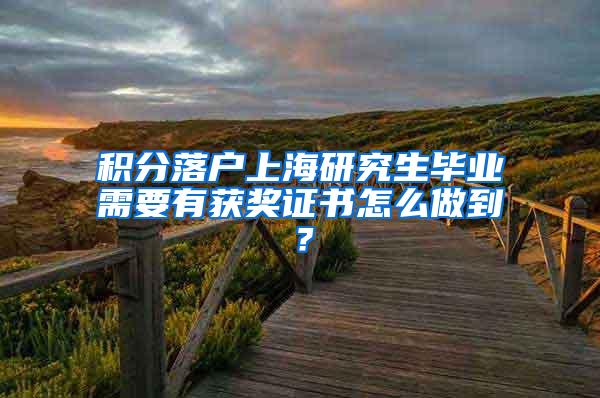 积分落户上海研究生毕业需要有获奖证书怎么做到？